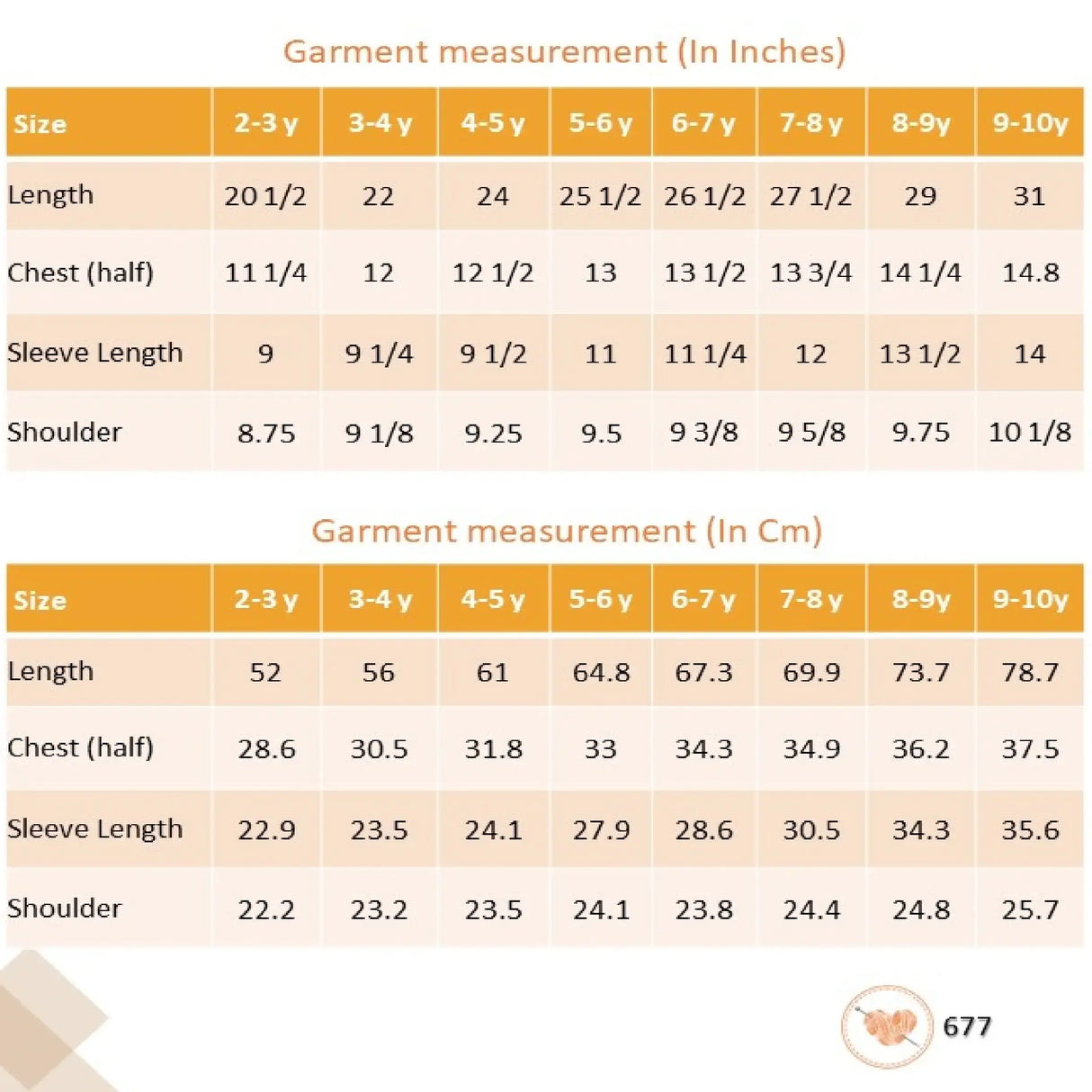 Garment measurement (In Inches)

| Size | 2-3 y | 3-4 y | 4-5 y | 5-6 y | 6-7 y | 7-8 y | 8-9y | 9-10y |
|---|---|---|---|---|---|---|---|---|
| Length | 20 1/2 | 22 | 24 | 25 1/2 | 26 1/2 | 27 1/2 | 29 | 31 |
| Chest (half) | 11 1/4 | 12 | 12 1/2 | 13 | 13 1/2 | 13 3/4 | 14 1/4 | 14.8 |
| Sleeve Length | 9 | 9 1/4 | 9 1/2 | 11 | 11 1/4 | 12 | 13 1/2 | 14 |
| Shoulder | 8.75 | 9 1/8 | 9.25 | 9.5 | 9 3/8 | 9 5/8 | 9.75 | 10 1/8 |

Garment measurement (In Cm)

| Size | 2-3 y | 3-4 y | 4-5 y | 5-6 y | 6-7 y | 7-8 y | 8-9y | 9-10y |
|---|---|---|---|---|---|---|---|---|
| Length | 52 | 56 | 61 | 64.8 | 67.3 | 69.9 | 73.7 | 78.7 |
| Chest (half) | 28.6 | 30.5 | 31.8 | 33 | 34.3 | 34.9 | 36.2 | 37.5 |
| Sleeve Length | 22.9 | 23.5 | 24.1 | 27.9 | 28.6 | 30.5 | 34.3 | 35.6 |
| Shoulder | 22.2 | 23.2 | 23.5 | 24.1 | 23.8 | 24.4 | 24.8 | 25.7 |

677